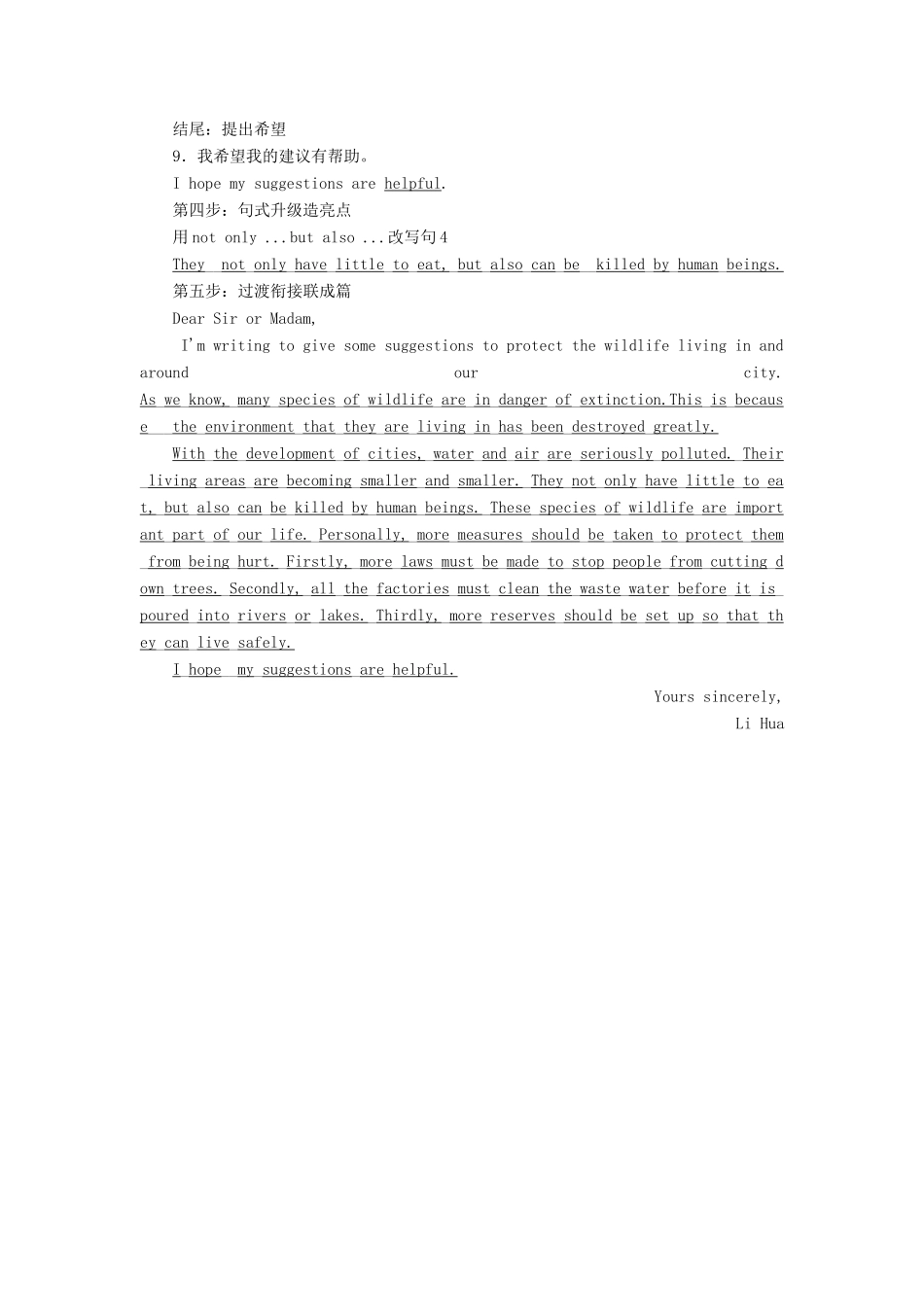 结尾：提出希望
9．我希望我的建议有帮助。
I hope my suggestions are helpful.
第四步：句式升级造亮点
用 not only ...but also ...改写句 4
They not only have little to eat, but also can be killed by human beings.
第五步：过渡衔接联成篇
Dear Sir or Madam,

I'm writing to give some suggestions to protect the wildlife living in and around our city. As we know, many species of wildlife are in danger of extinction.This is because the environment that they are living in has been destroyed greatly.

With the development of cities, water and air are seriously polluted. Their living areas are becoming smaller and smaller. They not only have little to eat, but also can be killed by human beings. These species of wildlife are important part of our life. Personally, more measures should be taken to protect them from being hurt. Firstly, more laws must be made to stop people from cutting down trees. Secondly, all the factories must clean the waste water before it is poured into rivers or lakes. Thirdly, more reserves should be set up so that they can live safely.

I hope my suggestions are helpful.

Yours sincerely,
Li Hua